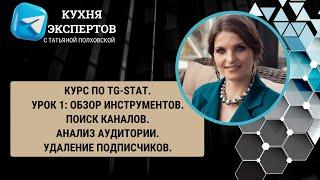 КУХНЯ ЭКСПЕРТОВ
С ТАТЬЯНОЙ ПОЛХОВСКОЙ

КУРС ПО TG-STAT.
УРОК 1: ОБЗОР ИНСТРУМЕНТОВ.
ПОИСК КАНАЛОВ.
АНАЛИЗ АУДИТОРИИ.
УДАЛЕНИЕ ПОДПИСЧИКОВ.